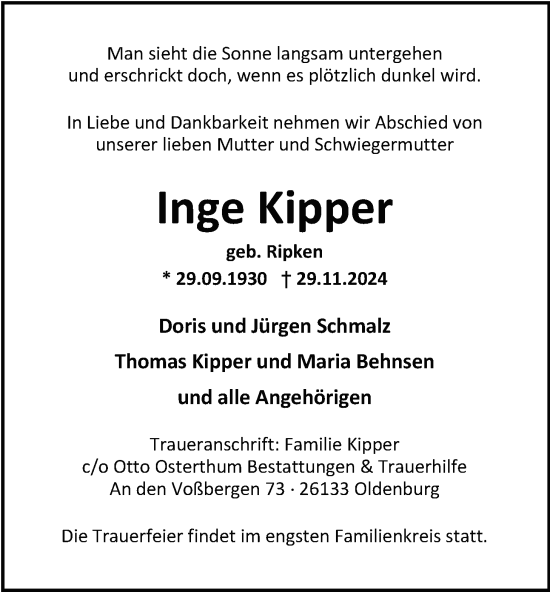 Man sieht die Sonne langsam untergehen
und erschrickt doch, wenn es plötzlich dunkel wird.

In Liebe und Dankbarkeit nehmen wir Abschied von
unserer lieben Mutter und Schwiegermutter

Inge Kipper

geb. Ripken

* 29.09.1930 † 29.11.2024

Doris und Jürgen Schmalz

Thomas Kipper und Maria Behnsen

und alle Angehörigen

Traueranschrift: Familie Kipper
c/o Otto Osterthum Bestattungen & Trauerhilfe
An den Voßbergen 73 · 26133 Oldenburg

Die Trauerfeier findet im engsten Familienkreis statt.